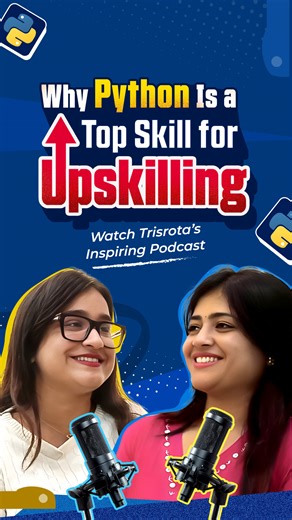 Why Python Is a Top Skill for Upskilling

Watch Trisrota's Inspiring Podcast